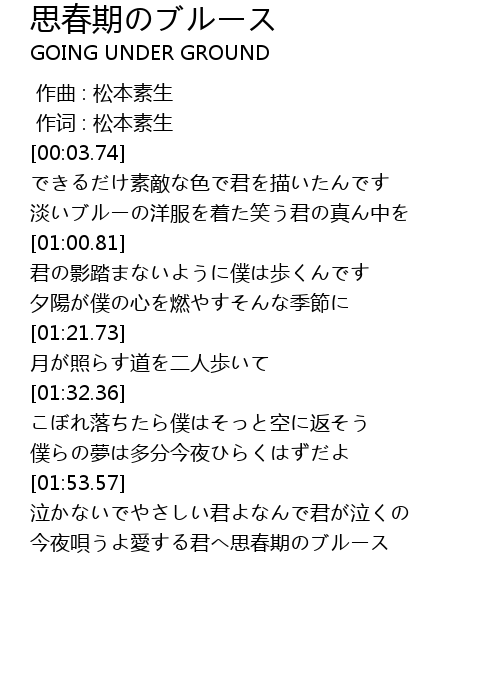 思春期のブルース
GOING UNDER GROUND

作曲 : 松本素生
作词 : 松本素生
[00:03.74]
できるだけ素敵な色で君を描いたんです
淡いブルーの洋服を着た笑う君の真ん中を
[01:00.81]
君の影踏まないように僕は歩くんです
夕陽が僕の心を燃やすそんな季節に
[01:21.73]
月が照らす道を二人歩いて
[01:32.36]
こぼれ落ちたら僕はそっと空に返そう
僕らの夢は多分今夜ひらくはずだよ
[01:53.57]
泣かないでやさしい君よなんで君が泣くの
今夜唄うよ愛する君へ思春期のブルース